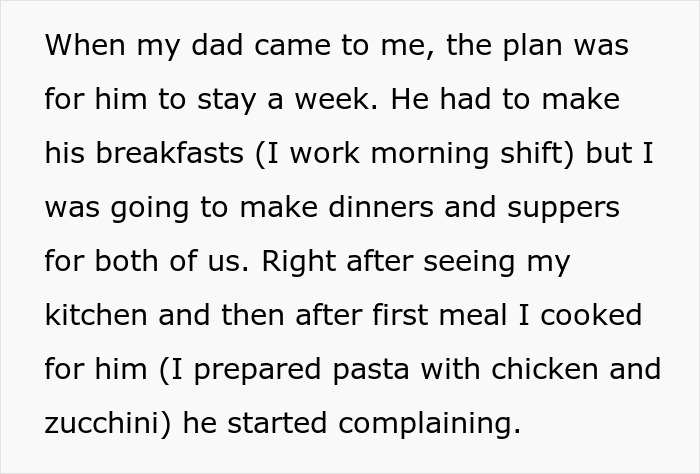 When my dad came to me, the plan was for him to stay a week. He had to make his breakfasts (I work morning shift) but I was going to make dinners and suppers for both of us. Right after seeing my kitchen and then after first meal I cooked for him (I prepared pasta with chicken and zucchini) he started complaining.